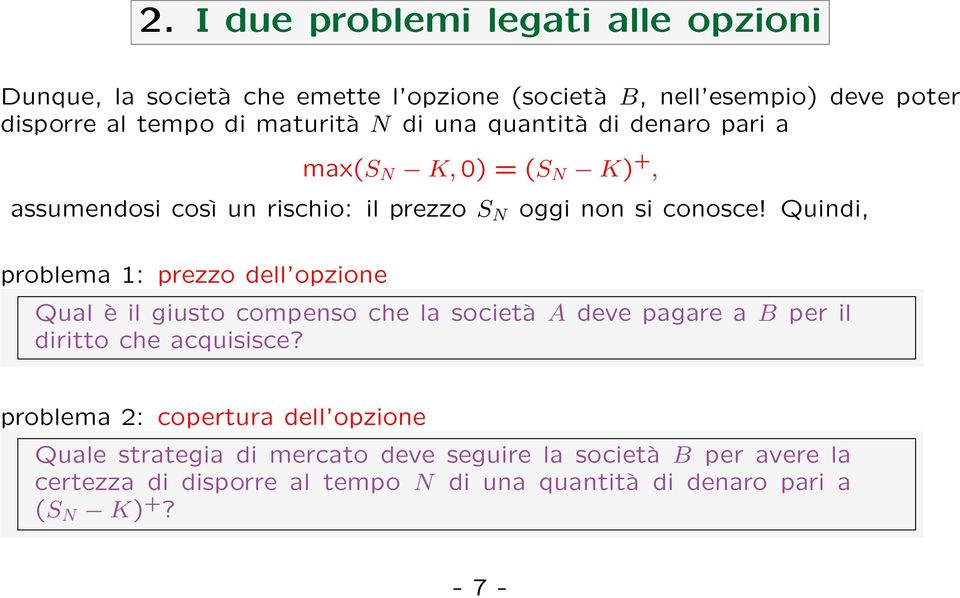 2. I due problemi legati alle opzioni

Dunque, la società che emette l'opzione (società $B$, nell'esempio) deve poter disporre al tempo di maturità $N$ di una quantità di denaro pari a

$\max(S_N - K, 0) = (S_N - K)^+,$

assumendosi così un rischio: il prezzo $S_N$ oggi non si conosce! Quindi,

problema 1: prezzo dell'opzione

Qual è il giusto compenso che la società $A$ deve pagare a $B$ per il diritto che acquisisce?

problema 2: copertura dell'opzione

Quale strategia di mercato deve seguire la società $B$ per avere la certezza di disporre al tempo $N$ di una quantità di denaro pari a $(S_N - K)^+$?

- 7 -